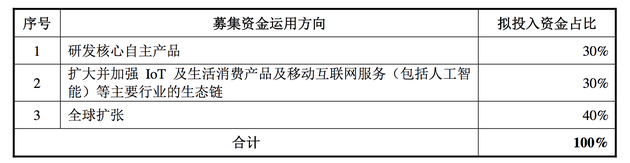 | 序号 | 募集资金运用方向 | 拟投入资金占比 |
|---|---|---|
| 1 | 研发核心自主产品 | 30% |
| 2 | 扩大并加强 IoT 及生活消费产品及移动互联网服务（包括人工智能）等主要行业的生态链 | 30% |
| 3 | 全球扩张 | 40% |
| 合计 | | 100% |